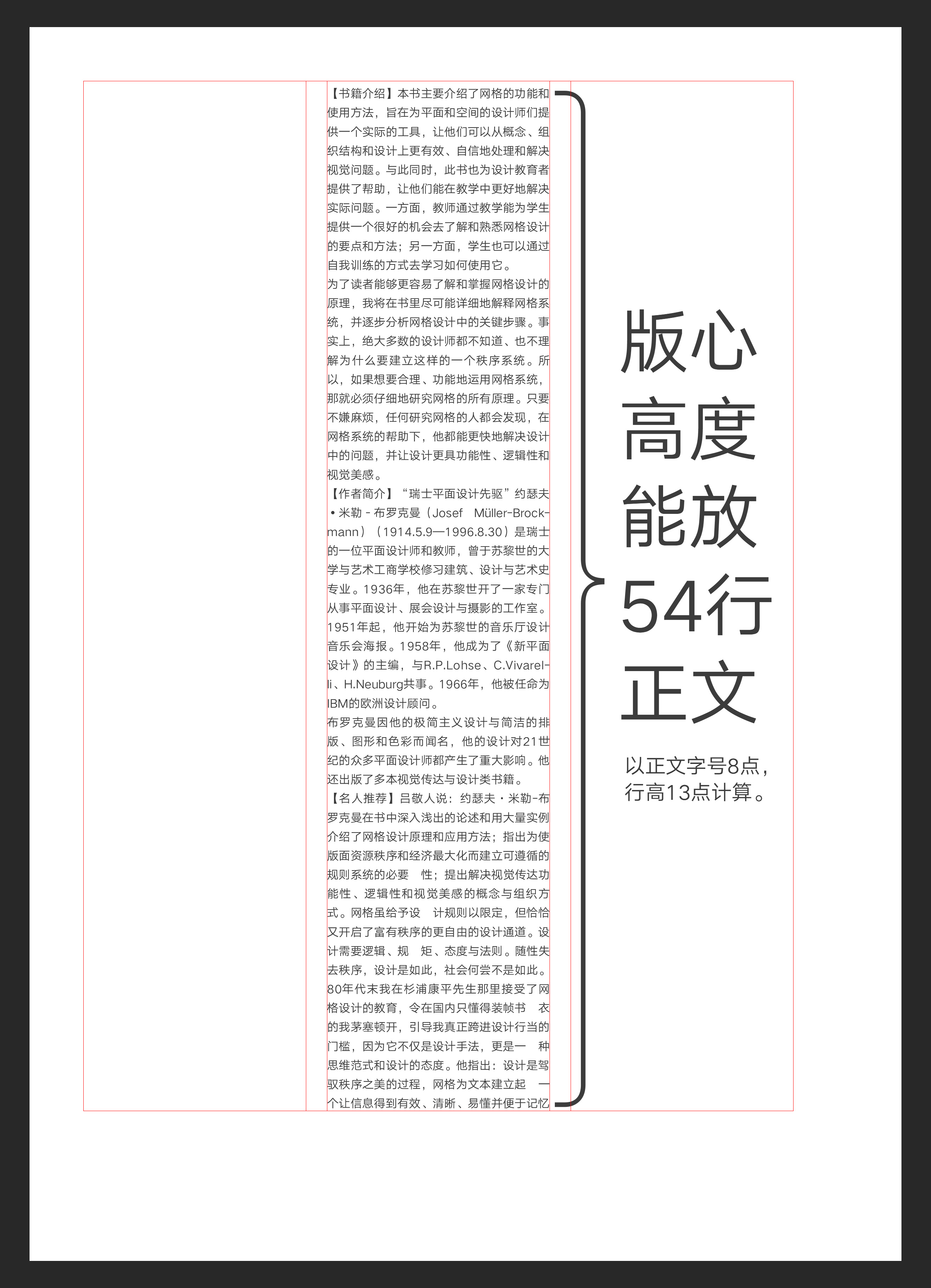 【书籍介绍】本书主要介绍了网格的功能和使用方法，旨在为平面和空间的设计师们提供一个实际的工具，让他们可以从概念、组织结构和设计上更有效、自信地处理和解决视觉问题。与此同时，此书也为设计教育者提供了帮助，让他们能在教学中更好地解决实际问题。一方面，教师通过教学能为学生提供一个很好的机会去了解和熟悉网格设计的要点和方法；另一方面，学生也可以通过自我训练的方式去学习如何使用它。

为了读者能够更容易了解和掌握网格设计的原理，我将在书里尽可能详细地解释网格系统，并逐步分析网格设计中的关键步骤。事实上，绝大多数的设计师都不知道、也不理解为什么要建立这样的一个秩序系统。所以，如果想要合理、功能地运用网格系统，那就必须仔细地研究网格的所有原理。只要不嫌麻烦，任何研究网格的人都会发现，在网格系统的帮助下，他都能更快地解决设计中的问题，并让设计更具功能性、逻辑性和视觉美感。

【作者简介】“瑞士平面设计先驱”约瑟夫•米勒-布罗克曼（Josef Müller-Brockmann）（1914.5.9—1996.8.30）是瑞士的一位平面设计师和教师，曾于苏黎世的大学与艺术工商学校修习建筑、设计与艺术史专业。1936年，他在苏黎世开了一家专门从事平面设计、展会设计与摄影的工作室。1951年起，他开始为苏黎世的音乐厅设计音乐会海报。1958年，他成为了《新平面设计》的主编，与R.P.Lohse、C.Vivarelli、H.Neuburg共事。1966年，他被任命为IBM的欧洲设计顾问。

布罗克曼因他的极简主义设计与简洁的排版、图形和色彩而闻名，他的设计对21世纪的众多平面设计师都产生了重大影响。他还出版了多本视觉传达与设计类书籍。

【名人推荐】吕敬人说：约瑟夫·米勒-布罗克曼在书中深入浅出的论述和用大量实例介绍了网格设计原理和应用方法；指出为使版面资源秩序和经济最大化而建立可遵循的规则系统的必要 性；提出解决视觉传达功能性、逻辑性和视觉美感的概念与组织方式。网格虽给予设 计规则以限定，但恰恰又开启了富有秩序的更自由的设计通道。设计需要逻辑、规 矩、态度与法则。随性失去秩序，设计是如此，社会何尝不是如此。80年代末我在杉浦康平先生那里接受了网格设计的教育，令在国内只懂得装帧书 衣的我茅塞顿开，引导我真正跨进设计行当的门槛，因为它不仅是设计手法，更是一 种思维范式和设计的态度。他指出：设计是驾驭秩序之美的过程，网格为文本建立起 一个让信息得到有效、清晰、易懂并便于记忆

版心
高度
能放
54行
正文

以正文字号8点，
行高13点计算。